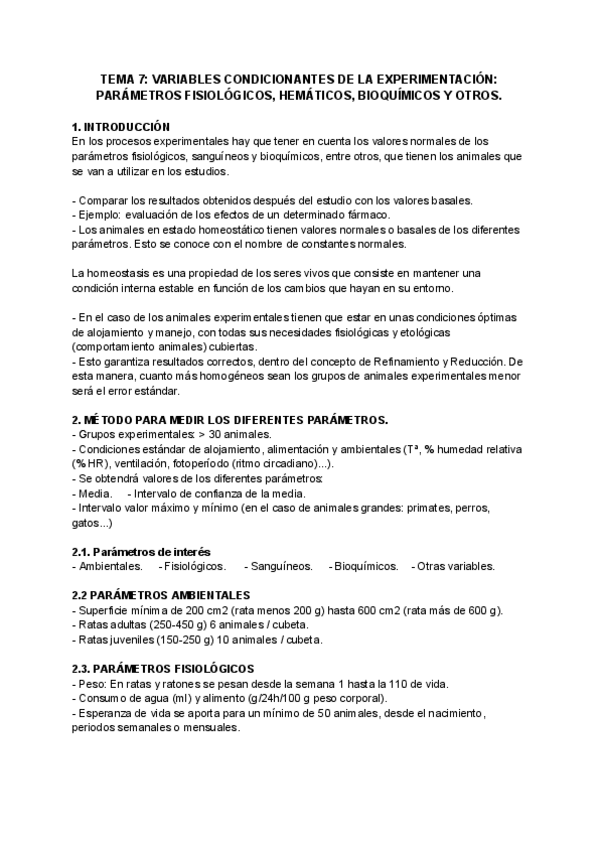 TEMA 7: VARIABLES CONDICIONANTES DE LA EXPERIMENTACIÓN: PARÁMETROS FISIOLÓGICOS, HEMÁTICOS, BIOQUÍMICOS Y OTROS.

1. INTRODUCCIÓN
En los procesos experimentales hay que tener en cuenta los valores normales de los parámetros fisiológicos, sanguíneos y bioquímicos, entre otros, que tienen los animales que se van a utilizar en los estudios.

- Comparar los resultados obtenidos después del estudio con los valores basales.
- Ejemplo: evaluación de los efectos de un determinado fármaco.
- Los animales en estado homeostático tienen valores normales o basales de los diferentes parámetros. Esto se conoce con el nombre de constantes normales.

La homeostasis es una propiedad de los seres vivos que consiste en mantener una condición interna estable en función de los cambios que hayan en su entorno.

- En el caso de los animales experimentales tienen que estar en unas condiciones óptimas de alojamiento y manejo, con todas sus necesidades fisiológicas y etológicas (comportamiento animales) cubiertas.
- Esto garantiza resultados correctos, dentro del concepto de Refinamiento y Reducción. De esta manera, cuanto más homogéneos sean los grupos de animales experimentales menor será el error estándar.

2. MÉTODO PARA MEDIR LOS DIFERENTES PARÁMETROS.
- Grupos experimentales: > 30 animales.
- Condiciones estándar de alojamiento, alimentación y ambientales (Tª, % humedad relativa (% HR), ventilación, fotoperíodo (ritmo circadiano)...).
- Se obtendrá valores de los diferentes parámetros:
- Media. - Intervalo de confianza de la media.
- Intervalo valor máximo y mínimo (en el caso de animales grandes: primates, perros, gatos...)

2.1. Parámetros de interés
- Ambientales. - Fisiológicos. - Sanguíneos. - Bioquímicos. - Otras variables.

2.2 PARÁMETROS AMBIENTALES
- Superficie mínima de 200 cm2 (rata menos 200 g) hasta 600 cm2 (rata más de 600 g).
- Ratas adultas (250-450 g) 6 animales / cubeta.
- Ratas juveniles (150-250 g) 10 animales / cubeta.

2.3. PARÁMETROS FISIOLÓGICOS
- Peso: En ratas y ratones se pesan desde la semana 1 hasta la 110 de vida.
- Consumo de agua (ml) y alimento (g/24h/100 g peso corporal).
- Esperanza de vida se aporta para un mínimo de 50 animales, desde el nacimiento, periodos semanales o mensuales.